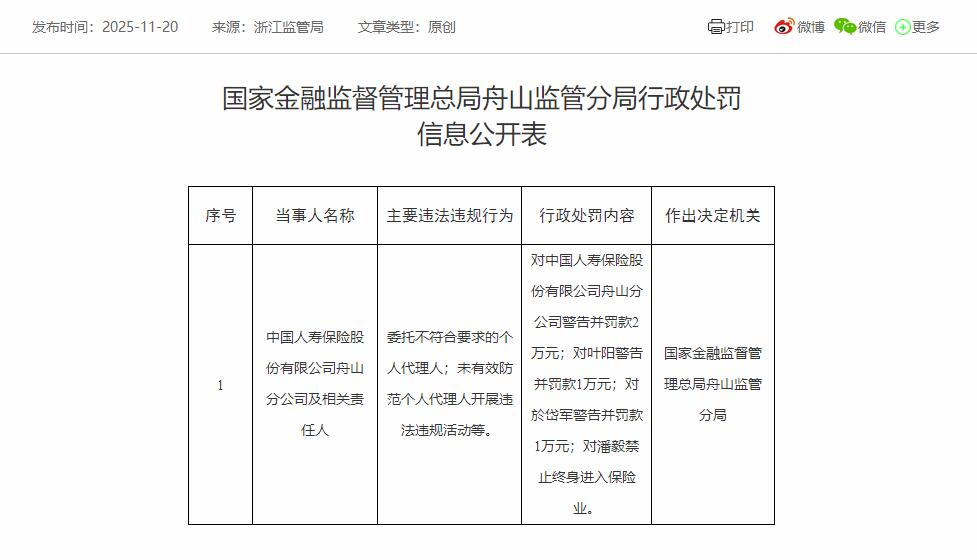 发布时间：2025-11-20　来源：浙江监管局　文章类型：原创　打印　微博　微信　更多

国家金融监督管理总局舟山监管分局行政处罚信息公开表

| 序号 | 当事人名称 | 主要违法违规行为 | 行政处罚内容 | 作出决定机关 |
|---|---|---|---|---|
| 1 | 中国人寿保险股份有限公司舟山分公司及相关责任人 | 委托不符合要求的个人代理人；未有效防范个人代理人开展违法违规活动等。 | 对中国人寿保险股份有限公司舟山分公司警告并罚款2万元；对叶阳警告并罚款1万元；对於岱军警告并罚款1万元；对潘毅禁止终身进入保险业。 | 国家金融监督管理总局舟山监管分局 |